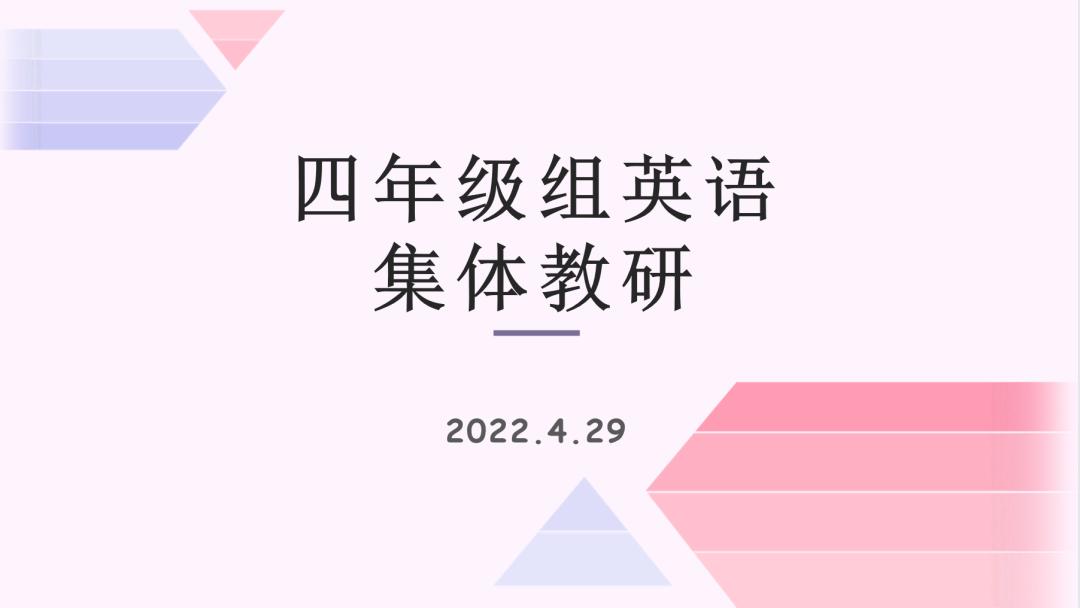 四年级组英语
集体教研

2022.4.29